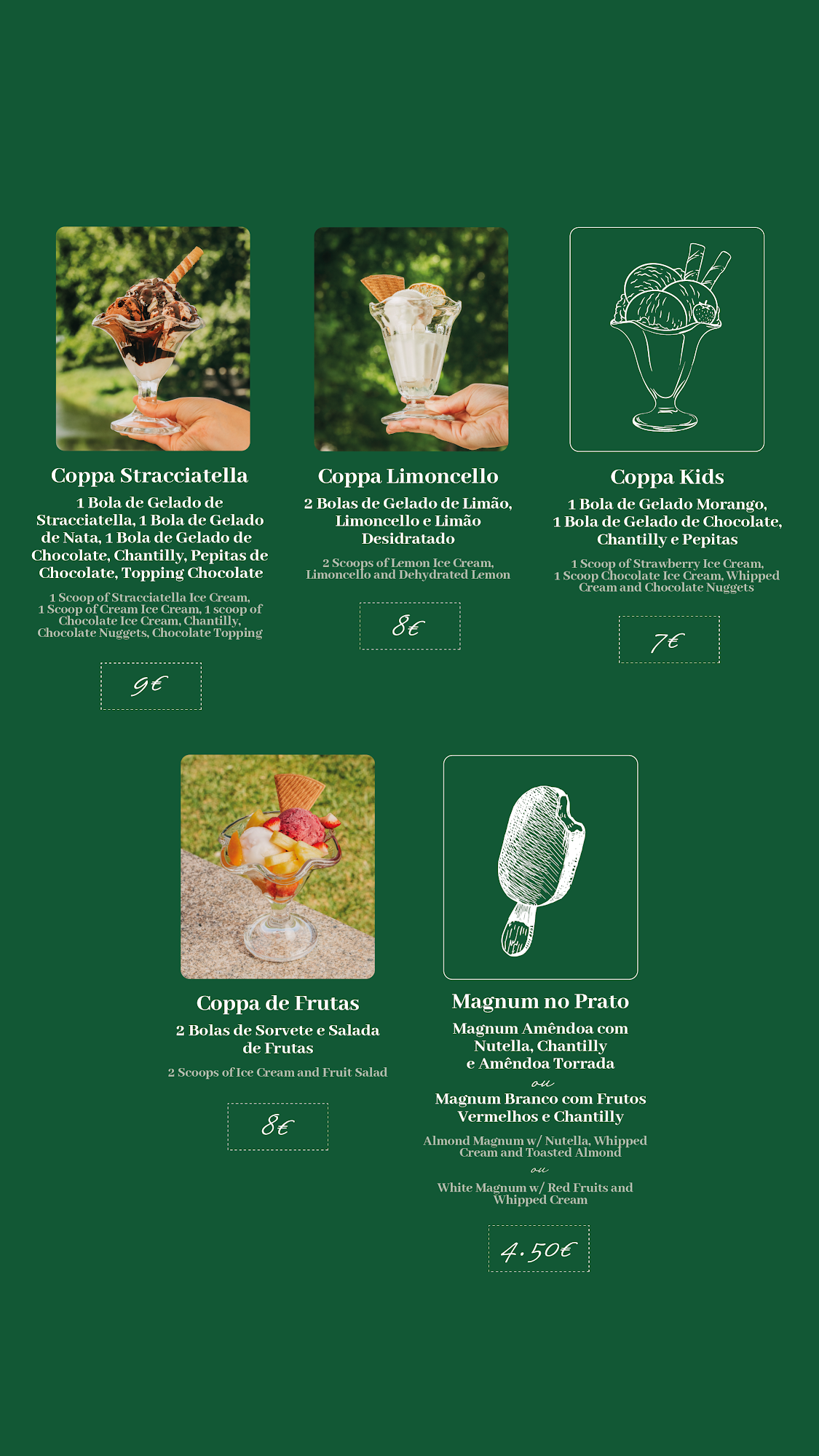 Coppa Stracciatella

1 Bola de Gelado de Stracciatella, 1 Bola de Gelado de Nata, 1 Bola de Gelado de Chocolate, Chantilly, Pepitas de Chocolate, Topping Chocolate

1 Scoop of Stracciatella Ice Cream, 1 Scoop of Cream Ice Cream, 1 scoop of Chocolate Ice Cream, Chantilly, Chocolate Nuggets, Chocolate Topping

9€

Coppa Limoncello

2 Bolas de Gelado de Limão, Limoncello e Limão Desidratado

2 Scoops of Lemon Ice Cream, Limoncello and Dehydrated Lemon

8€

Coppa Kids

1 Bola de Gelado Morango, 1 Bola de Gelado de Chocolate, Chantilly e Pepitas

1 Scoop of Strawberry Ice Cream, 1 Scoop Chocolate Ice Cream, Whipped Cream and Chocolate Nuggets

7€

Coppa de Frutas

2 Bolas de Sorvete e Salada de Frutas

2 Scoops of Ice Cream and Fruit Salad

8€

Magnum no Prato

Magnum Amêndoa com Nutella, Chantilly e Amêndoa Torrada

ou

Magnum Branco com Frutos Vermelhos e Chantilly

Almond Magnum w/ Nutella, Whipped Cream and Toasted Almond

ou

White Magnum w/ Red Fruits and Whipped Cream

4.50€